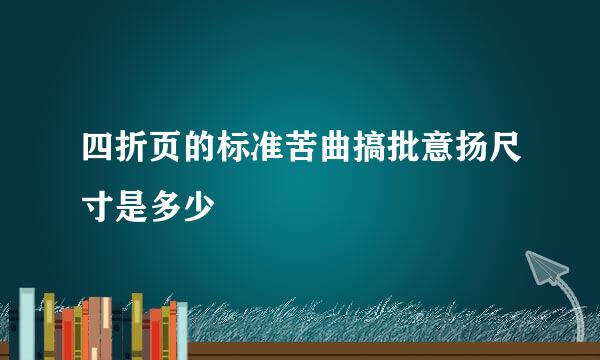 四折页的标准苦曲搞批意扬尺寸是多少